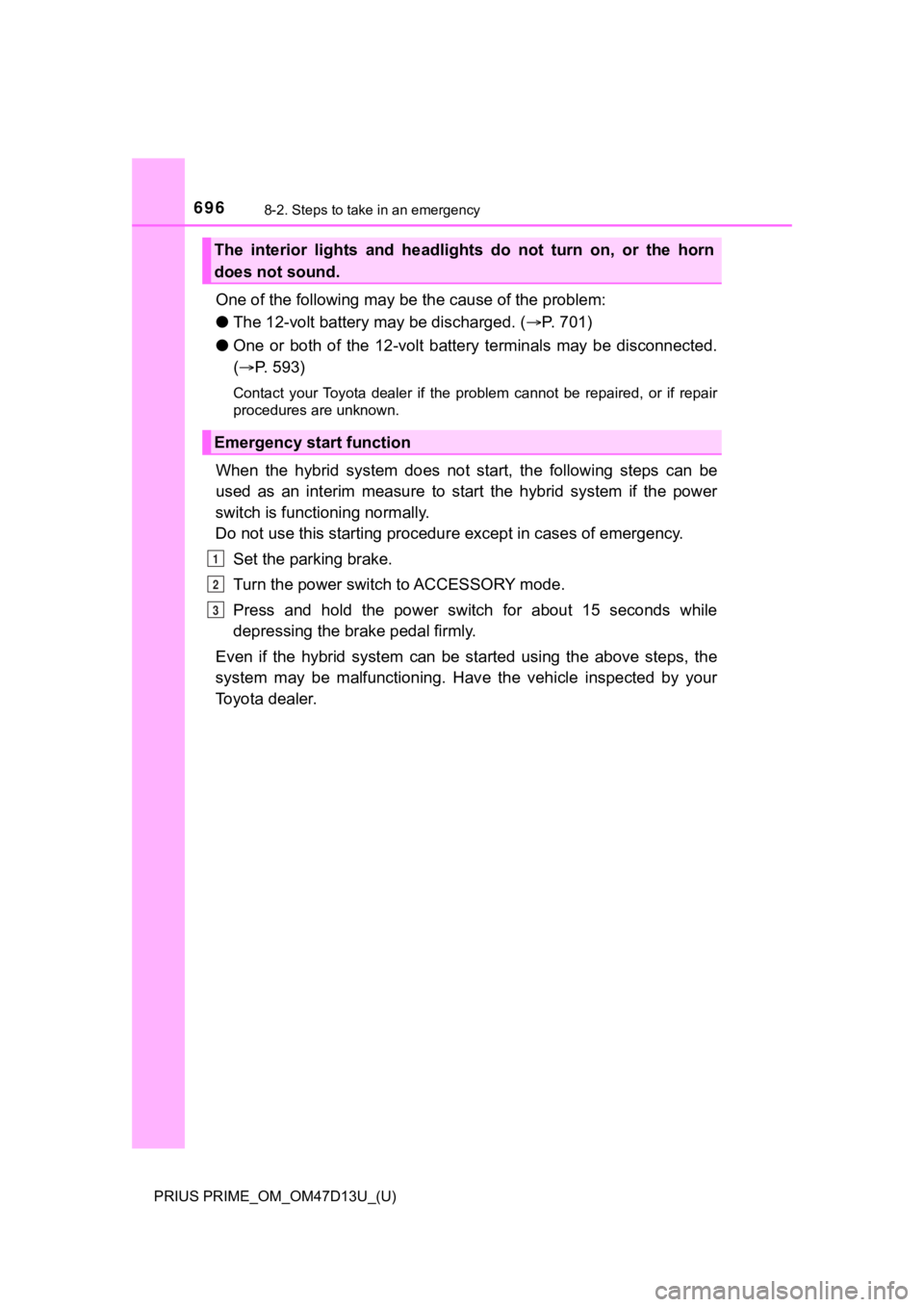 696 8-2. Steps to take in an emergency

The interior lights and headlights do not turn on, or the horn does not sound.

One of the following may be the cause of the problem:

● The 12-volt battery may be discharged. (→P. 701)

● One or both of the 12-volt battery terminals may be disconnected. (→P. 593)

Contact your Toyota dealer if the problem cannot be repaired, or if repair procedures are unknown.

Emergency start function

When the hybrid system does not start, the following steps can be used as an interim measure to start the hybrid system if the power switch is functioning normally.
Do not use this starting procedure except in cases of emergency.

1 Set the parking brake.

2 Turn the power switch to ACCESSORY mode.

3 Press and hold the power switch for about 15 seconds while depressing the brake pedal firmly.

Even if the hybrid system can be started using the above steps, the system may be malfunctioning. Have the vehicle inspected by your Toyota dealer.

PRIUS PRIME_OM_OM47D13U_(U)

carmanualsonline.info